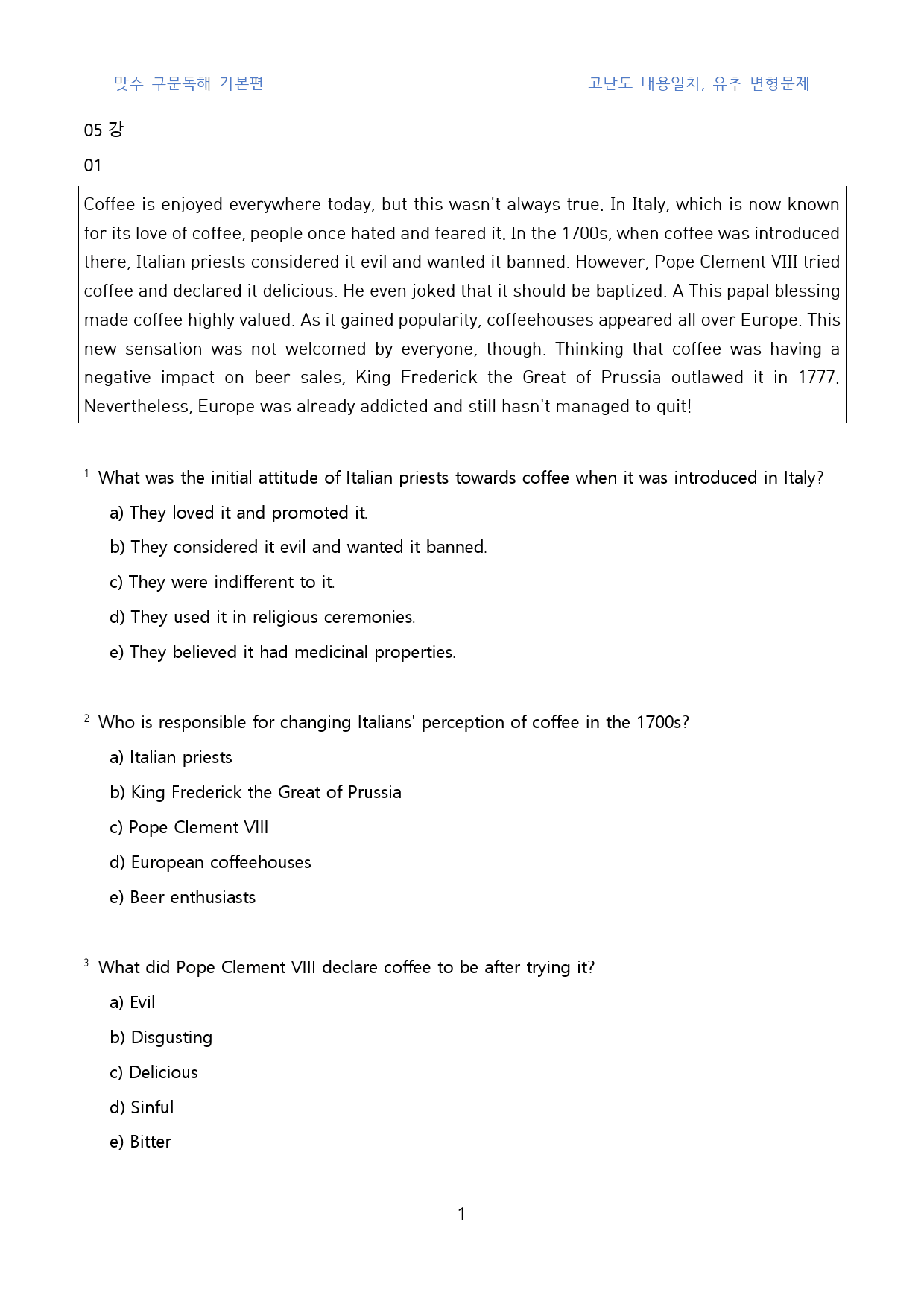 맞수 구문독해 기본편 고난도 내용일치, 유추 변형문제

05 강

01

Coffee is enjoyed everywhere today, but this wasn't always true. In Italy, which is now known for its love of coffee, people once hated and feared it. In the 1700s, when coffee was introduced there, Italian priests considered it evil and wanted it banned. However, Pope Clement VIII tried coffee and declared it delicious. He even joked that it should be baptized. A This papal blessing made coffee highly valued. As it gained popularity, coffeehouses appeared all over Europe. This new sensation was not welcomed by everyone, though. Thinking that coffee was having a negative impact on beer sales, King Frederick the Great of Prussia outlawed it in 1777. Nevertheless, Europe was already addicted and still hasn't managed to quit!

$^{1}$ What was the initial attitude of Italian priests towards coffee when it was introduced in Italy?

a) They loved it and promoted it.

b) They considered it evil and wanted it banned.

c) They were indifferent to it.

d) They used it in religious ceremonies.

e) They believed it had medicinal properties.

$^{2}$ Who is responsible for changing Italians' perception of coffee in the 1700s?

a) Italian priests

b) King Frederick the Great of Prussia

c) Pope Clement VIII

d) European coffeehouses

e) Beer enthusiasts

$^{3}$ What did Pope Clement VIII declare coffee to be after trying it?

a) Evil

b) Disgusting

c) Delicious

d) Sinful

e) Bitter

1